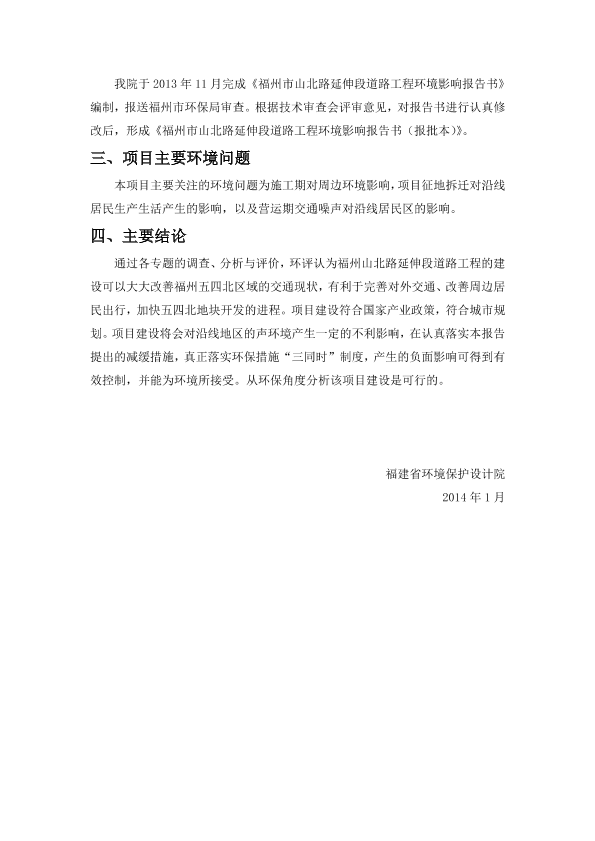 我院于 2013 年 11 月完成《福州市山北路延伸段道路工程环境影响报告书》编制，报送福州市环保局审查。根据技术审查会评审意见，对报告书进行认真修改后，形成《福州市山北路延伸段道路工程环境影响报告书（报批本）》。

三、项目主要环境问题

本项目主要关注的环境问题为施工期对周边环境影响，项目征地拆迁对沿线居民生产生活产生的影响，以及营运期交通噪声对沿线居民区的影响。

四、主要结论

通过各专题的调查、分析与评价，环评认为福州山北路延伸段道路工程的建设可以大大改善福州五四北区域的交通现状，有利于完善对外交通、改善周边居民出行，加快五四北地块开发的进程。项目建设符合国家产业政策，符合城市规划。项目建设将会对沿线地区的声环境产生一定的不利影响，在认真落实本报告提出的减缓措施，真正落实环保措施“三同时”制度，产生的负面影响可得到有效控制，并能为环境所接受。从环保角度分析该项目建设是可行的。

福建省环境保护设计院
2014 年 1 月